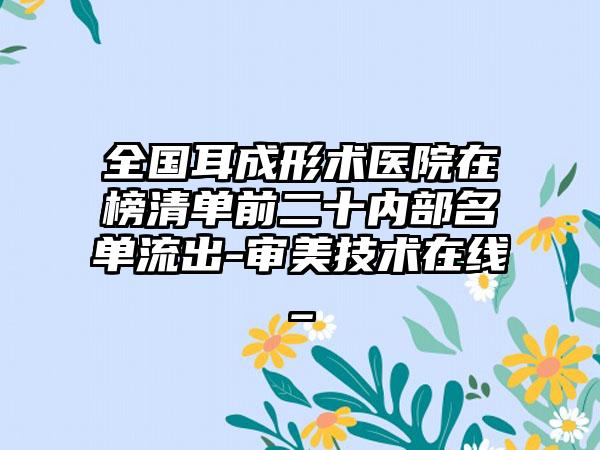 全国耳成形术医院在榜清单前二十内部名单流出-审美技术在线-